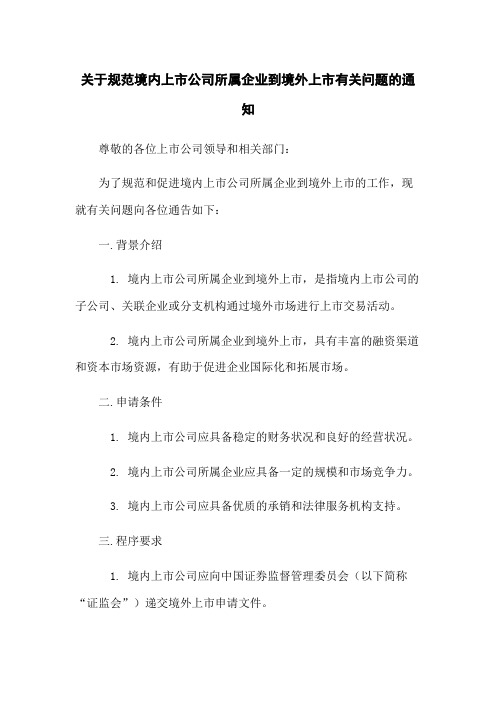 关于规范境内上市公司所属企业到境外上市有关问题的通知

尊敬的各位上市公司领导和相关部门：

为了规范和促进境内上市公司所属企业到境外上市的工作，现就有关问题向各位通告如下：

一.背景介绍

1. 境内上市公司所属企业到境外上市，是指境内上市公司的子公司、关联企业或分支机构通过境外市场进行上市交易活动。

2. 境内上市公司所属企业到境外上市，具有丰富的融资渠道和资本市场资源，有助于促进企业国际化和拓展市场。

二.申请条件

1. 境内上市公司应具备稳定的财务状况和良好的经营状况。

2. 境内上市公司所属企业应具备一定的规模和市场竞争力。

3. 境内上市公司应具备优质的承销和法律服务机构支持。

三.程序要求

1. 境内上市公司应向中国证券监督管理委员会（以下简称“证监会”）递交境外上市申请文件。